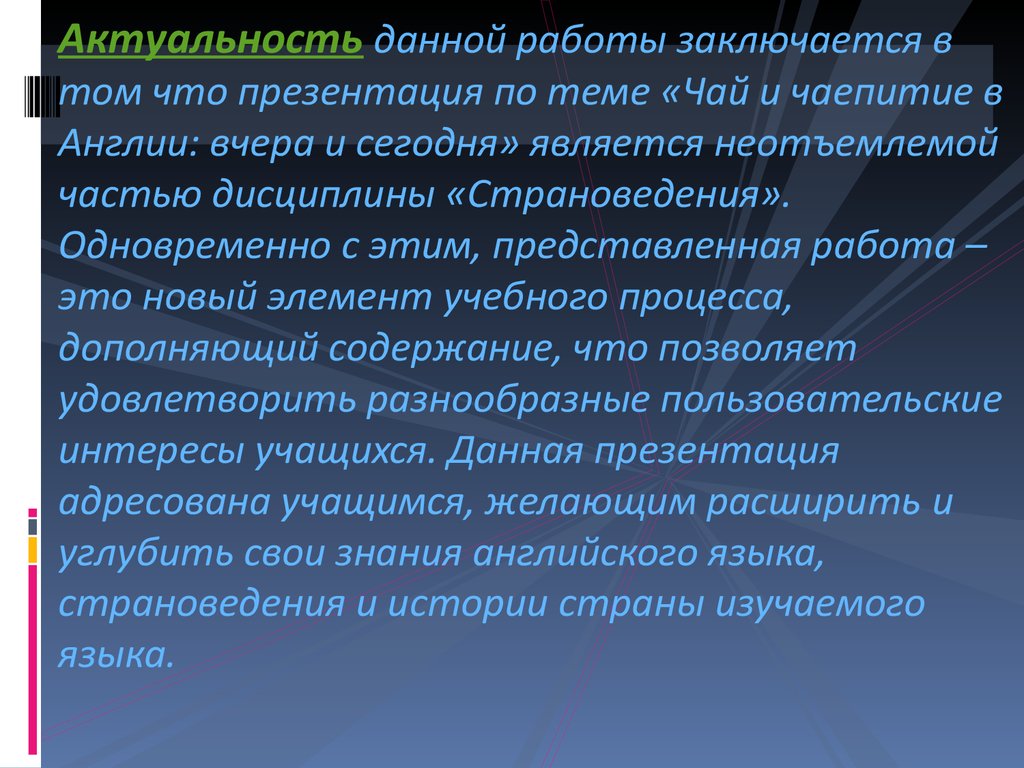 Актуальность данной работы заключается в том что презентация по теме «Чай и чаепитие в Англии: вчера и сегодня» является неотъемлемой частью дисциплины «Страноведения». Одновременно с этим, представленная работа – это новый элемент учебного процесса, дополняющий содержание, что позволяет удовлетворить разнообразные пользовательские интересы учащихся. Данная презентация адресована учащимся, желающим расширить и углубить свои знания английского языка, страноведения и истории страны изучаемого языка.